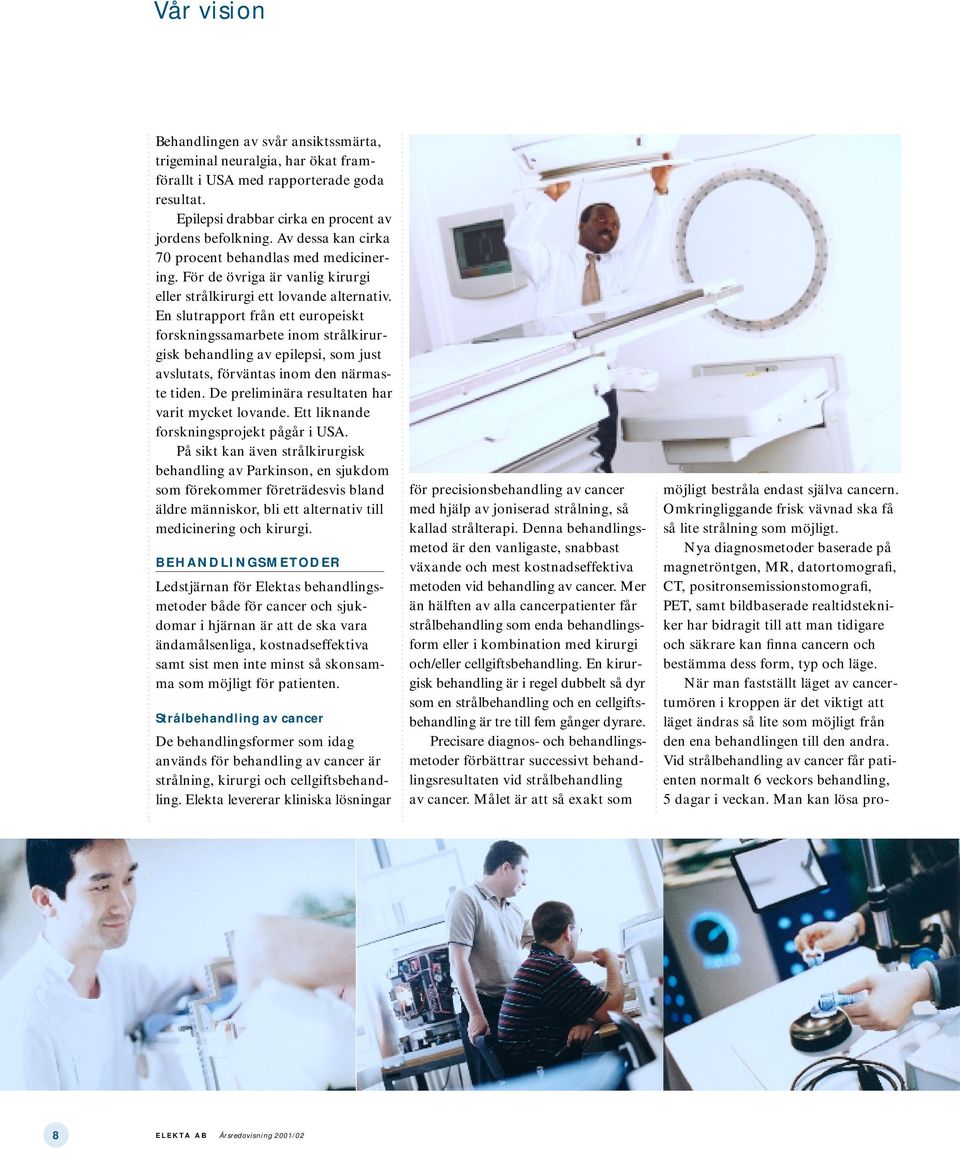 Vår vision

Behandlingen av svår ansiktssmärta, trigeminal neuralgia, har ökat framförallt i USA med rapporterade goda resultat.

Epilepsi drabbar cirka en procent av jordens befolkning. Av dessa kan cirka 70 procent behandlas med medicinering. För de övriga är vanlig kirurgi eller strålkirurgi ett lovande alternativ. En slutrapport från ett europeiskt forskningssamarbete inom strålkirurgisk behandling av epilepsi, som just avslutats, förväntas inom den närmaste tiden. De preliminära resultaten har varit mycket lovande. Ett liknande forskningsprojekt pågår i USA.

På sikt kan även strålkirurgisk behandling av Parkinson, en sjukdom som förekommer företrädesvis bland äldre människor, bli ett alternativ till medicinering och kirurgi.

BEHANDLINGSMETODER

Ledstjärnan för Elektas behandlingsmetoder både för cancer och sjukdomar i hjärnan är att de ska vara ändamålsenliga, kostnadseffektiva samt sist men inte minst så skonsamma som möjligt för patienten.

Strålbehandling av cancer

De behandlingsformer som idag används för behandling av cancer är strålning, kirurgi och cellgiftsbehandling. Elekta levererar kliniska lösningar för precisionsbehandling av cancer med hjälp av joniserad strålning, så kallad strålterapi. Denna behandlingsmetod är den vanligaste, snabbast växande och mest kostnadseffektiva metoden vid behandling av cancer. Mer än hälften av alla cancerpatienter får strålbehandling som enda behandlingsform eller i kombination med kirurgi och/eller cellgiftsbehandling. En kirurgisk behandling är i regel dubbelt så dyr som en strålbehandling och en cellgiftsbehandling är tre till fem gånger dyrare.

Precisare diagnos- och behandlingsmetoder förbättrar successivt behandlingsresultaten vid strålbehandling av cancer. Målet är att så exakt som möjligt bestråla endast själva cancern. Omkringliggande frisk vävnad ska få så lite strålning som möjligt.

Nya diagnosmetoder baserade på magnetröntgen, MR, datortomografi, CT, positronsemissionstomografi, PET, samt bildbaserade realtidstekniker har bidragit till att man tidigare och säkrare kan finna cancern och bestämma dess form, typ och läge.

När man fastställt läget av cancertumören i kroppen är det viktigt att läget ändras så lite som möjligt från den ena behandlingen till den andra. Vid strålbehandling av cancer får patienten normalt 6 veckors behandling, 5 dagar i veckan. Man kan lösa pro-

8 ELEKTA AB Årsredovisning 2001/02